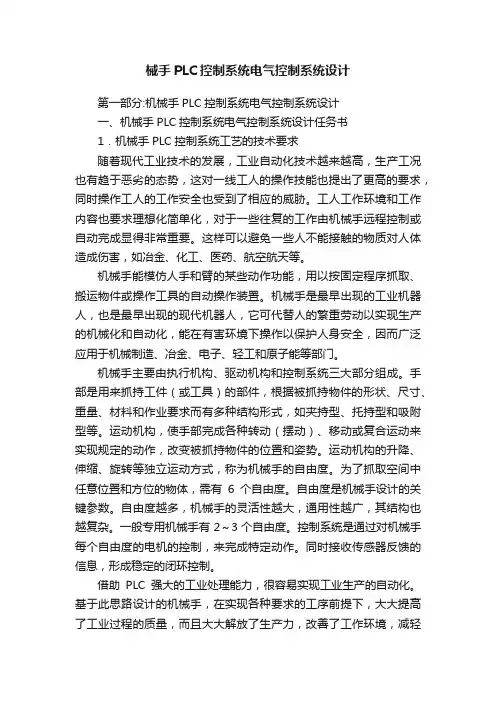 械手PLC控制系统电气控制系统设计

第一部分:机械手 PLC 控制系统电气控制系统设计

一、机械手 PLC 控制系统电气控制系统设计任务书

1．机械手 PLC 控制系统工艺的技术要求

随着现代工业技术的发展，工业自动化技术越来越高，生产工况也有趋于恶劣的态势，这对一线工人的操作技能也提出了更高的要求，同时操作工人的工作安全也受到了相应的威胁。工人工作环境和工作内容也要求理想化简单化，对于一些往复的工作由机械手远程控制或自动完成显得非常重要。这样可以避免一些人不能接触的物质对人体造成伤害，如冶金、化工、医药、航空航天等。

机械手能模仿人手和臂的某些动作功能，用以按固定程序抓取、搬运物件或操作工具的自动操作装置。机械手是最早出现的工业机器人，也是最早出现的现代机器人，它可代替人的繁重劳动以实现生产的机械化和自动化，能在有害环境下操作以保护人身安全，因而广泛应用于机械制造、冶金、电子、轻工和原子能等部门。

机械手主要由执行机构、驱动机构和控制系统三大部分组成。手部是用来抓持工件（或工具）的部件，根据被抓持物件的形状、尺寸、重量、材料和作业要求而有多种结构形式，如夹持型、托持型和吸附型等。运动机构，使手部完成各种转动（摆动）、移动或复合运动来实现规定的动作，改变被抓持物件的位置和姿势。运动机构的升降、伸缩、旋转等独立运动方式，称为机械手的自由度。为了抓取空间中任意位置和方位的物体，需有 6 个自由度。自由度是机械手设计的关键参数。自由度越多，机械手的灵活性越大，通用性越广，其结构也越复杂。一般专用机械手有 2～3 个自由度。控制系统是通过对机械手每个自由度的电机的控制，来完成特定动作。同时接收传感器反馈的信息，形成稳定的闭环控制。

借助 PLC 强大的工业处理能力，很容易实现工业生产的自动化。基于此思路设计的机械手，在实现各种要求的工序前提下，大大提高了工业过程的质量，而且大大解放了生产力，改善了工作环境，减轻